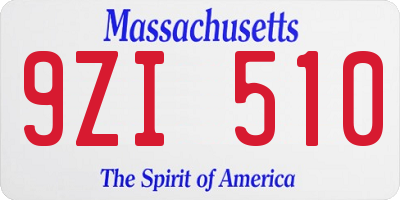 Massachusetts

9ZI 510

The Spirit of America